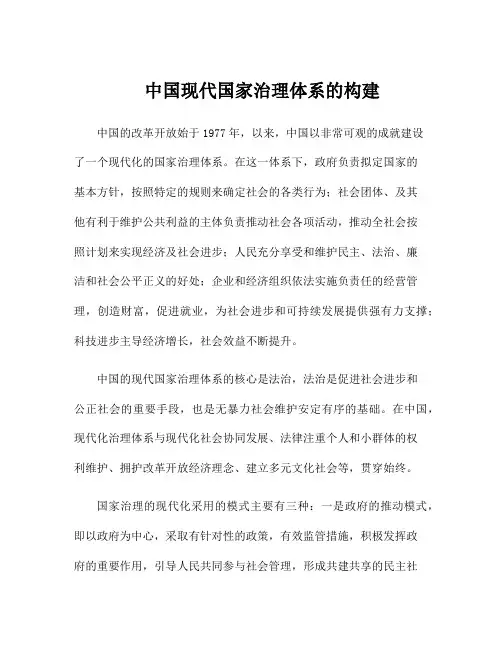 中国现代国家治理体系的构建

中国的改革开放始于1977年，以来，中国以非常可观的成就建设了一个现代化的国家治理体系。在这一体系下，政府负责拟定国家的基本方针，按照特定的规则来确定社会的各类行为；社会团体、及其他有利于维护公共利益的主体负责推动社会各项活动，推动全社会按照计划来实现经济及社会进步；人民充分享受和维护民主、法治、廉洁和社会公平正义的好处；企业和经济组织依法实施负责任的经营管理，创造财富，促进就业，为社会进步和可持续发展提供强有力支撑；科技进步主导经济增长，社会效益不断提升。

中国的现代国家治理体系的核心是法治，法治是促进社会进步和公正社会的重要手段，也是无暴力社会维护安定有序的基础。在中国，现代化治理体系与现代化社会协同发展、法律注重个人和小群体的权利维护、拥护改革开放经济理念、建立多元文化社会等，贯穿始终。

国家治理的现代化采用的模式主要有三种：一是政府的推动模式，即以政府为中心，采取有针对性的政策，有效监管措施，积极发挥政府的重要作用，引导人民共同参与社会管理，形成共建共享的民主社